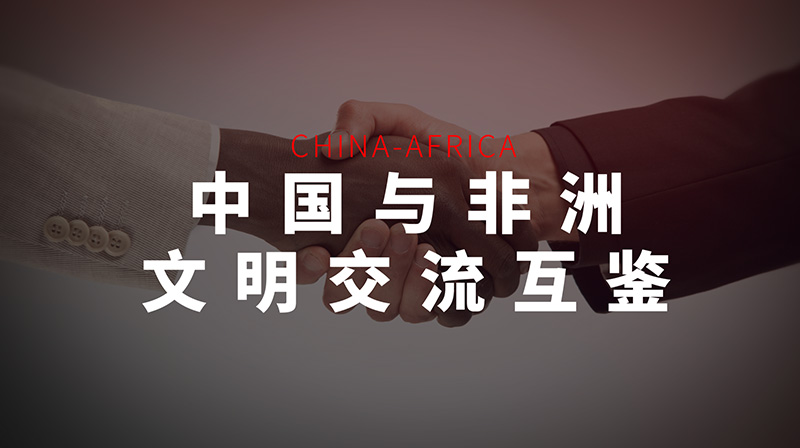 CHINA-AFRICA
中国与非洲
文明交流互鉴